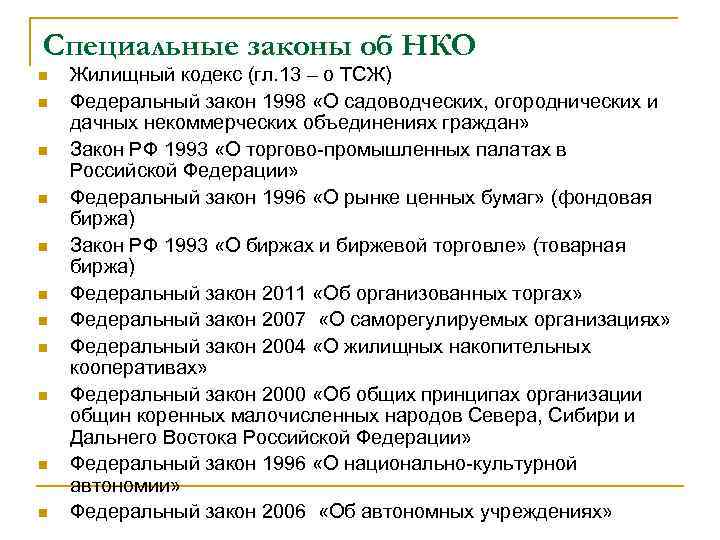 Специальные законы об НКО

- Жилищный кодекс (гл.13 – о ТСЖ)
- Федеральный закон 1998 «О садоводческих, огороднических и дачных некоммерческих объединениях граждан»
- Закон РФ 1993 «О торгово-промышленных палатах в Российской Федерации»
- Федеральный закон 1996 «О рынке ценных бумаг» (фондовая биржа)
- Закон РФ 1993 «О биржах и биржевой торговле» (товарная биржа)
- Федеральный закон 2011 «Об организованных торгах»
- Федеральный закон 2007 «О саморегулируемых организациях»
- Федеральный закон 2004 «О жилищных накопительных кооперативах»
- Федеральный закон 2000 «Об общих принципах организации общин коренных малочисленных народов Севера, Сибири и Дальнего Востока Российской Федерации»
- Федеральный закон 1996 «О национально-культурной автономии»
- Федеральный закон 2006 «Об автономных учреждениях»